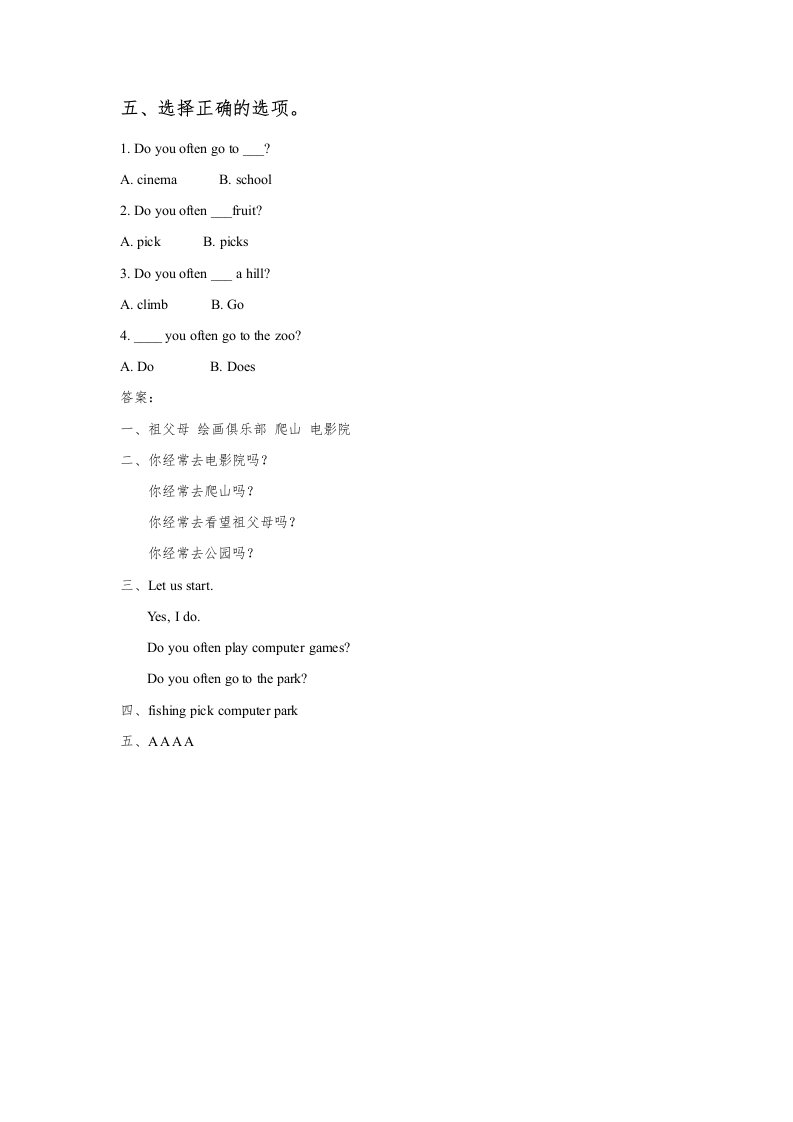 五、选择正确的选项。

1. Do you often go to ___?

A. cinema B. school

2. Do you often ___fruit?

A. pick B. picks

3. Do you often ___ a hill?

A. climb B. Go

4. ____ you often go to the zoo?

A. Do B. Does

答案：

一、祖父母 绘画俱乐部 爬山 电影院

二、你经常去电影院吗？

你经常去爬山吗？

你经常去看望祖父母吗？

你经常去公园吗？

三、Let us start.

Yes, I do.

Do you often play computer games?

Do you often go to the park?

四、fishing pick computer park

五、A A A A